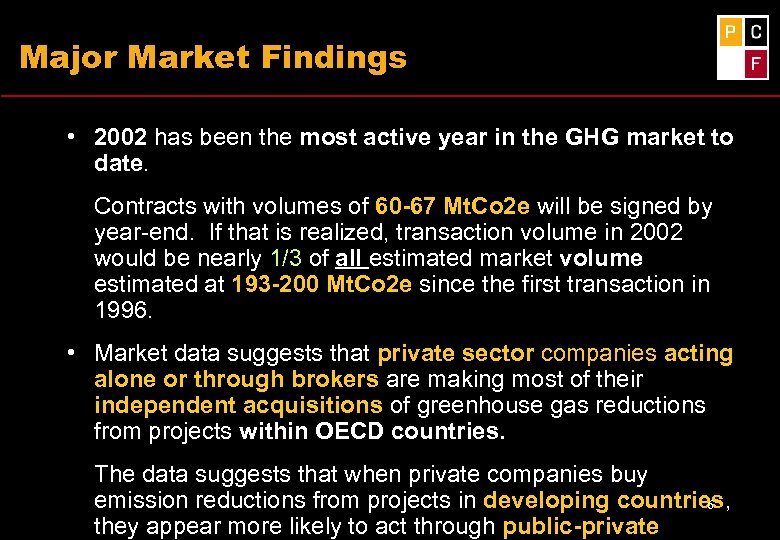 Major Market Findings

P C F

• 2002 has been the most active year in the GHG market to date.

Contracts with volumes of 60-67 MtCo2e will be signed by year-end. If that is realized, transaction volume in 2002 would be nearly 1/3 of all estimated market volume estimated at 193-200 MtCo2e since the first transaction in 1996.

• Market data suggests that private sector companies acting alone or through brokers are making most of their independent acquisitions of greenhouse gas reductions from projects within OECD countries.

The data suggests that when private companies buy emission reductions from projects in developing countries, they appear more likely to act through public-private

6